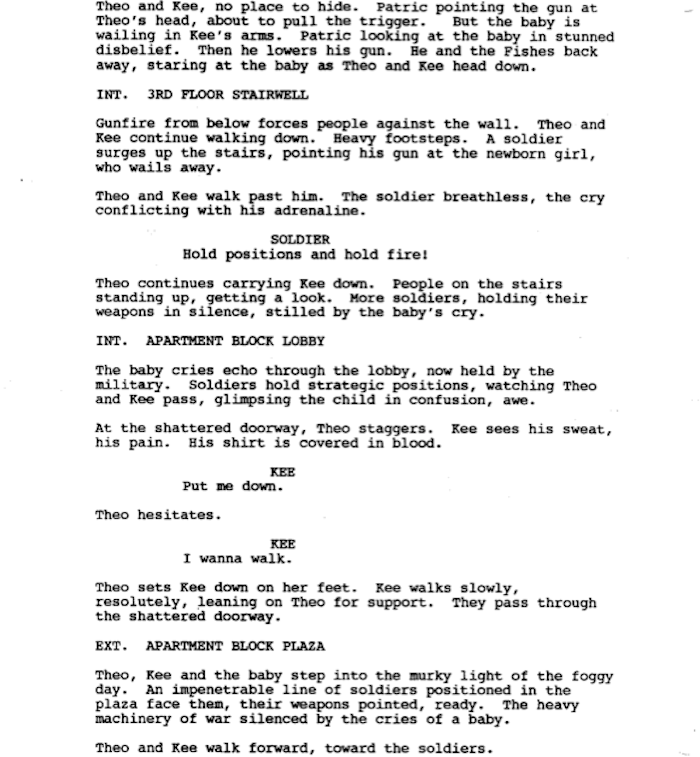 Theo and Kee, no place to hide. Patric pointing the gun at Theo's head, about to pull the trigger. But the baby is wailing in Kee's arms. Patric looking at the baby in stunned disbelief. Then he lowers his gun. He and the Fishes back away, staring at the baby as Theo and Kee head down.

INT. 3RD FLOOR STAIRWELL

Gunfire from below forces people against the wall. Theo and Kee continue walking down. Heavy footsteps. A soldier surges up the stairs, pointing his gun at the newborn girl, who wails away.

Theo and Kee walk past him. The soldier breathless, the cry conflicting with his adrenaline.

SOLDIER
Hold positions and hold fire!

Theo continues carrying Kee down. People on the stairs standing up, getting a look. More soldiers, holding their weapons in silence, stilled by the baby's cry.

INT. APARTMENT BLOCK LOBBY

The baby cries echo through the lobby, now held by the military. Soldiers hold strategic positions, watching Theo and Kee pass, glimpsing the child in confusion, awe.

At the shattered doorway, Theo staggers. Kee sees his sweat, his pain. His shirt is covered in blood.

KEE
Put me down.

Theo hesitates.

KEE
I wanna walk.

Theo sets Kee down on her feet. Kee walks slowly, resolutely, leaning on Theo for support. They pass through the shattered doorway.

EXT. APARTMENT BLOCK PLAZA

Theo, Kee and the baby step into the murky light of the foggy day. An impenetrable line of soldiers positioned in the plaza face them, their weapons pointed, ready. The heavy machinery of war silenced by the cries of a baby.

Theo and Kee walk forward, toward the soldiers.